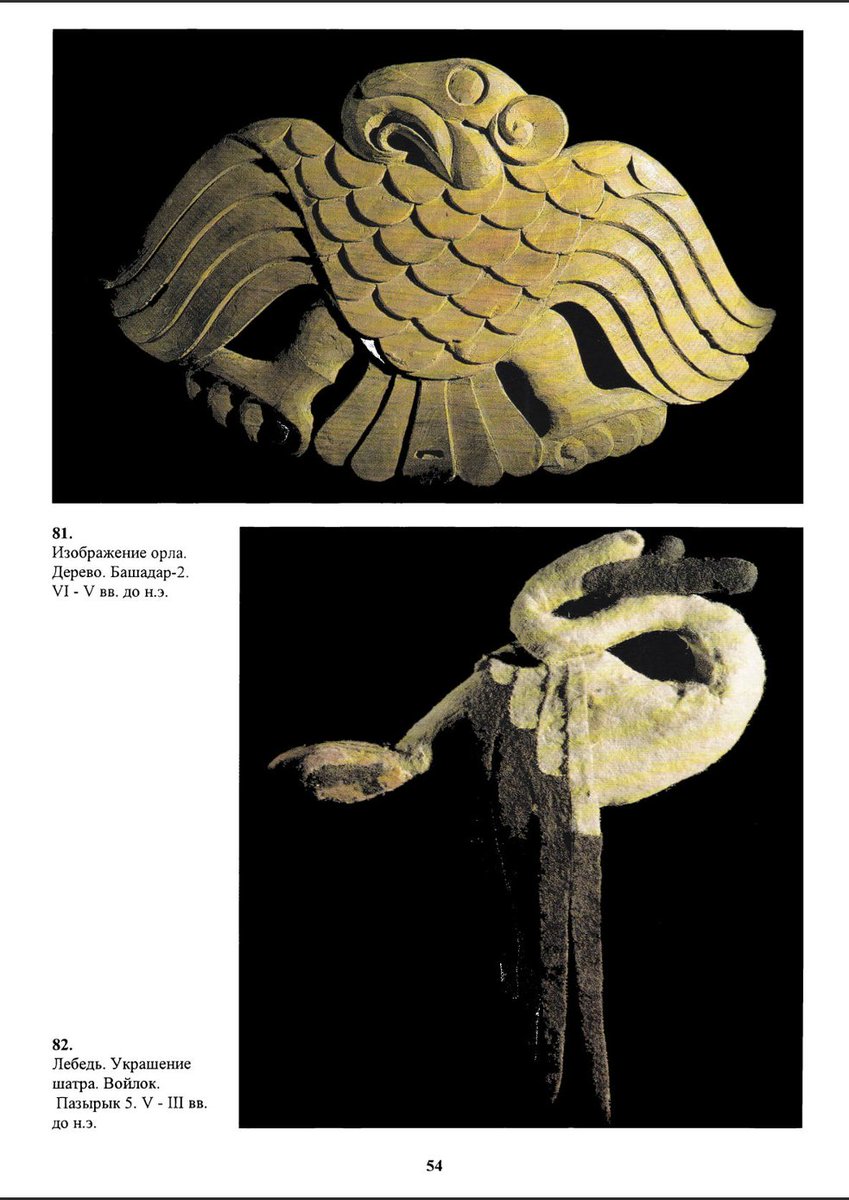 81.
Изображение орла. Дерево. Башадар-2. VI - V вв. до н.э.

82.
Лебедь. Украшение шатра. Войлок. Пазырык 5. V - III вв. до н.э.

54